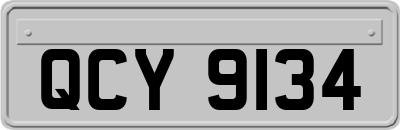 QCY 9134